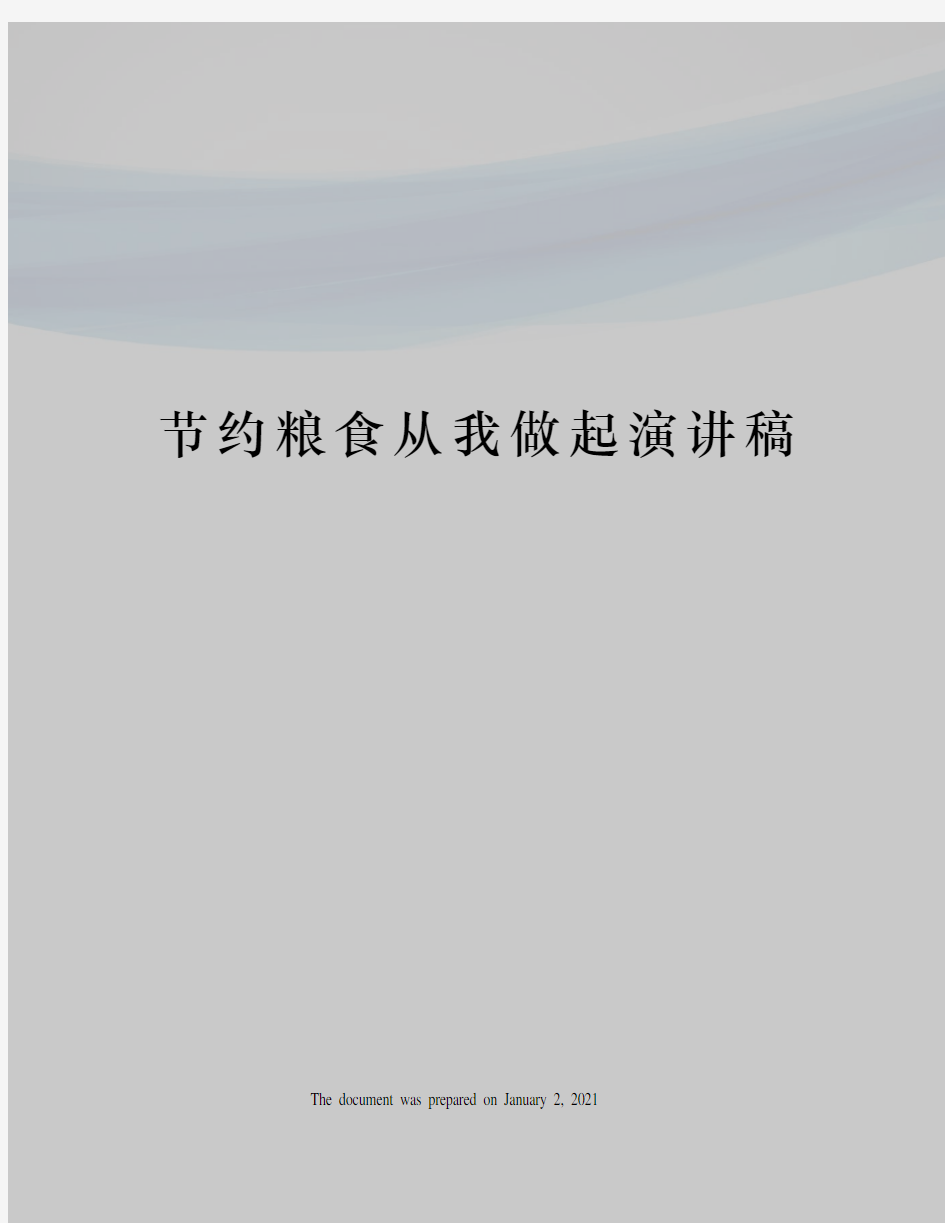 节约粮食从我做起演讲稿

The document was prepared on January 2, 2021